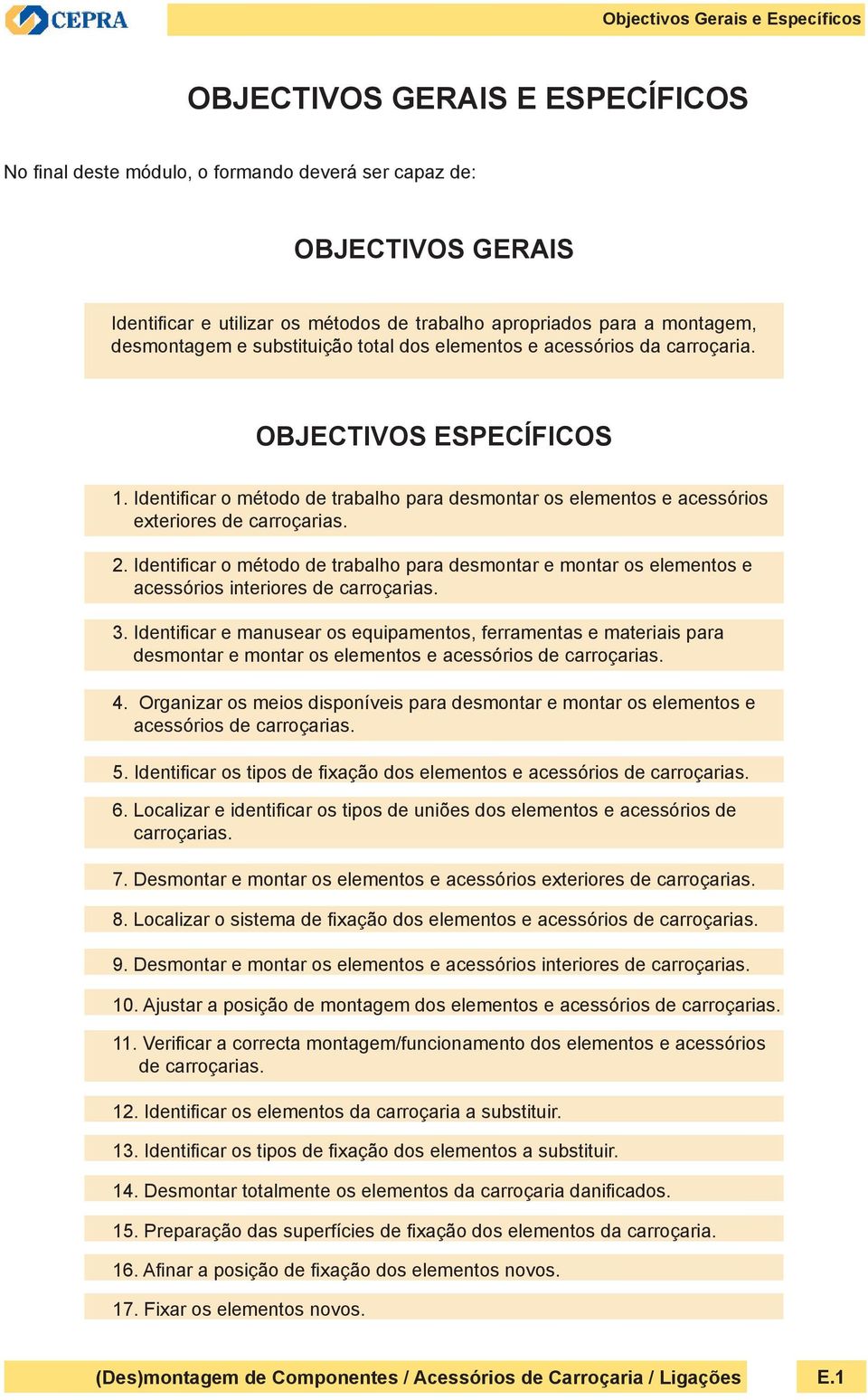 CEPRA

Objectivos Gerais e Específicos

OBJECTIVOS GERAIS E ESPECÍFICOS

No final deste módulo, o formando deverá ser capaz de:

OBJECTIVOS GERAIS

Identificar e utilizar os métodos de trabalho apropriados para a montagem, desmontagem e substituição total dos elementos e acessórios da carroçaria.

OBJECTIVOS ESPECÍFICOS

1. Identificar o método de trabalho para desmontar os elementos e acessórios exteriores de carroçarias.

2. Identificar o método de trabalho para desmontar e montar os elementos e acessórios interiores de carroçarias.

3. Identificar e manusear os equipamentos, ferramentas e materiais para desmontar e montar os elementos e acessórios de carroçarias.

4. Organizar os meios disponíveis para desmontar e montar os elementos e acessórios de carroçarias.

5. Identificar os tipos de fixação dos elementos e acessórios de carroçarias.

6. Localizar e identificar os tipos de uniões dos elementos e acessórios de carroçarias.

7. Desmontar e montar os elementos e acessórios exteriores de carroçarias.

8. Localizar o sistema de fixação dos elementos e acessórios de carroçarias.

9. Desmontar e montar os elementos e acessórios interiores de carroçarias.

10. Ajustar a posição de montagem dos elementos e acessórios de carroçarias.

11. Verificar a correcta montagem/funcionamento dos elementos e acessórios de carroçarias.

12. Identificar os elementos da carroçaria a substituir.

13. Identificar os tipos de fixação dos elementos a substituir.

14. Desmontar totalmente os elementos da carroçaria danificados.

15. Preparação das superfícies de fixação dos elementos da carroçaria.

16. Afinar a posição de fixação dos elementos novos.

17. Fixar os elementos novos.

(Des)montagem de Componentes / Acessórios de Carroçaria / Ligações

E.1